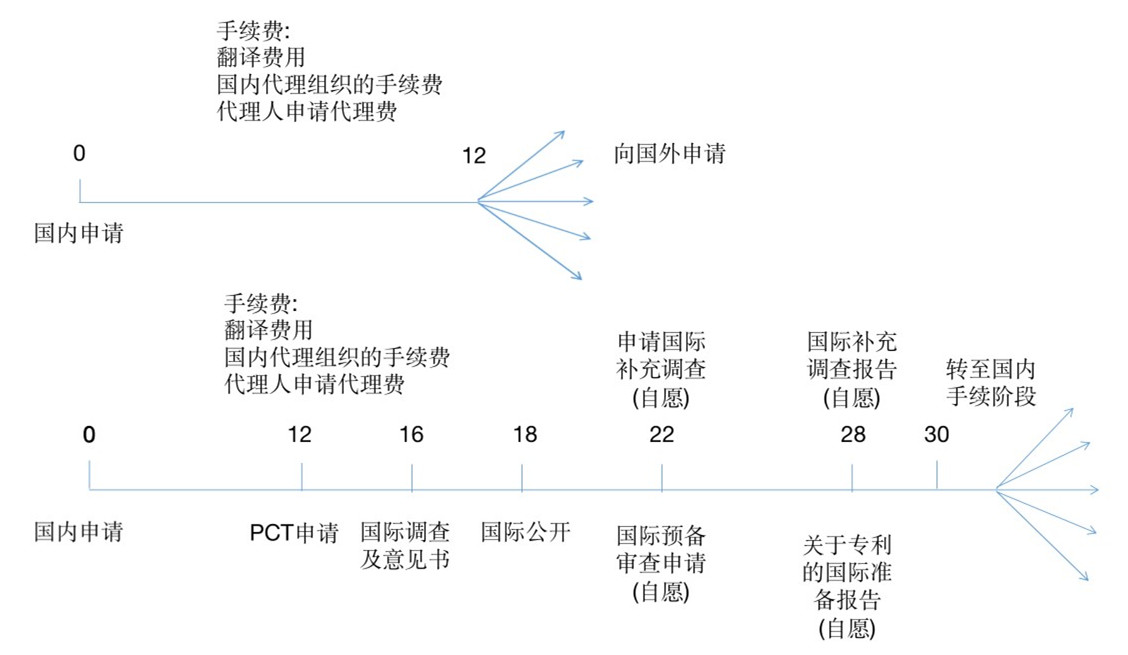 手续费:
翻译费用
国内代理组织的手续费
代理人申请代理费

0

12

向国外申请

国内申请

手续费:
翻译费用
国内代理组织的手续费
代理人申请代理费

申请国际补充调查(自愿)

国际补充调查报告(自愿)

转至国内手续阶段

0

12

16

18

22

28

30

国内申请

PCT申请

国际调查及意见书

国际公开

国际预备审查申请(自愿)

关于专利的国际准备报告(自愿)